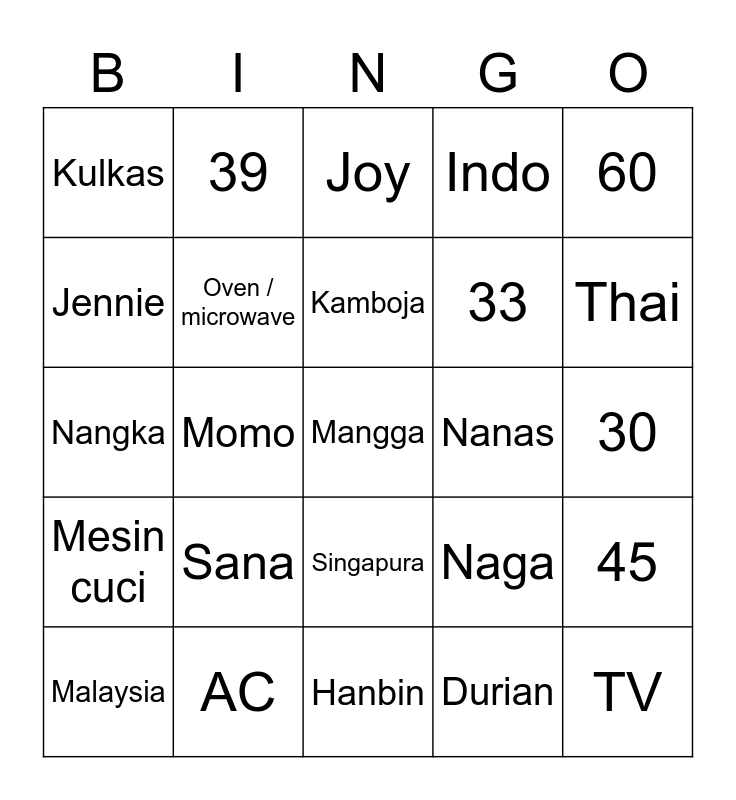 | B | I | N | G | O |
|---|---|---|---|---|
| Kulkas | 39 | Joy | Indo | 60 |
| Jennie | Oven / microwave | Kamboja | 33 | Thai |
| Nangka | Momo | Mangga | Nanas | 30 |
| Mesin cuci | Sana | Singapura | Naga | 45 |
| Malaysia | AC | Hanbin | Durian | TV |